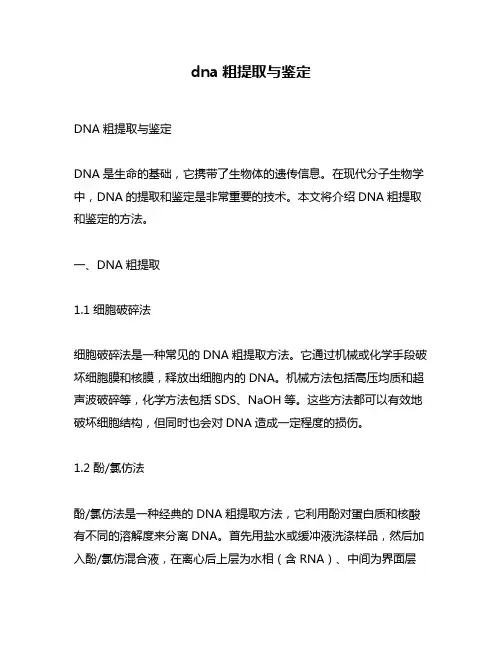 dna 粗提取与鉴定

DNA 粗提取与鉴定

DNA 是生命的基础，它携带了生物体的遗传信息。在现代分子生物学中，DNA 的提取和鉴定是非常重要的技术。本文将介绍 DNA 粗提取和鉴定的方法。

一、DNA 粗提取

1.1 细胞破碎法

细胞破碎法是一种常见的 DNA 粗提取方法。它通过机械或化学手段破坏细胞膜和核膜，释放出细胞内的 DNA。机械方法包括高压均质和超声波破碎等，化学方法包括 SDS、NaOH 等。这些方法都可以有效地破坏细胞结构，但同时也会对 DNA 造成一定程度的损伤。

1.2 酚/氯仿法

酚/氯仿法是一种经典的 DNA 粗提取方法，它利用酚对蛋白质和核酸有不同的溶解度来分离 DNA。首先用盐水或缓冲液洗涤样品，然后加入酚/氯仿混合液，在离心后上层为水相（含 RNA）、中间为界面层